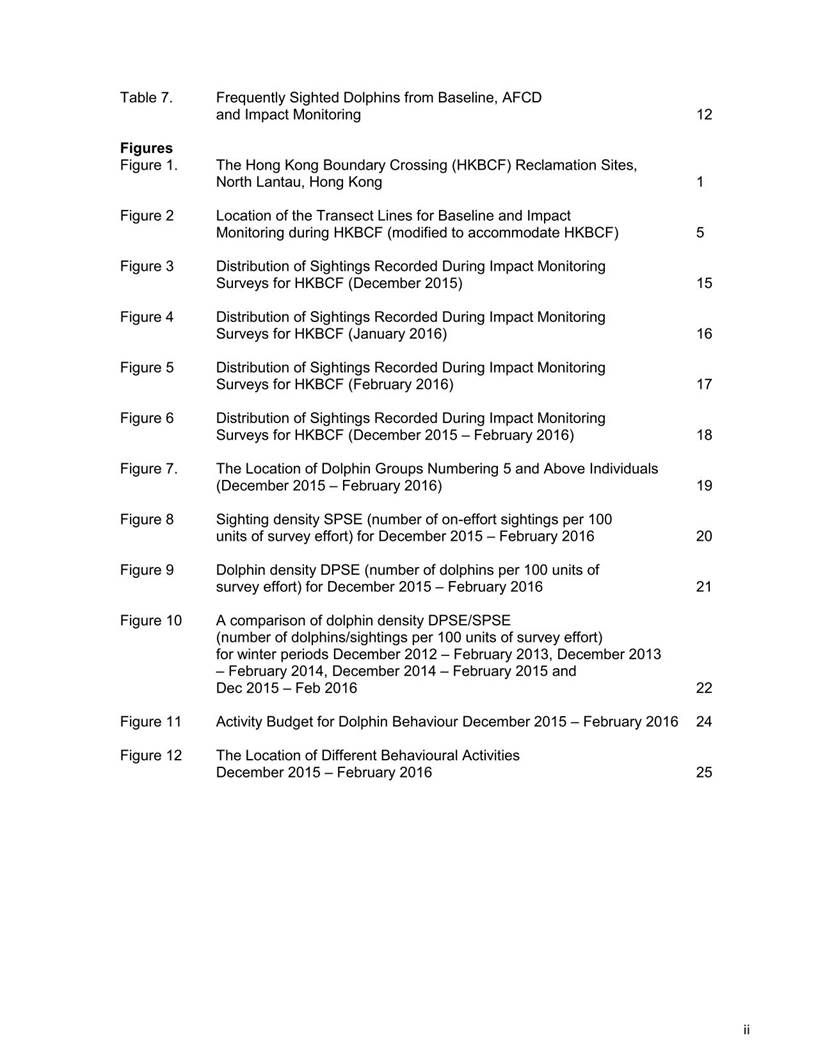 Table 7. Frequently Sighted Dolphins from Baseline, AFCD and Impact Monitoring 12

**Figures**
Figure 1. The Hong Kong Boundary Crossing (HKBCF) Reclamation Sites, North Lantau, Hong Kong 1

Figure 2 Location of the Transect Lines for Baseline and Impact Monitoring during HKBCF (modified to accommodate HKBCF) 5

Figure 3 Distribution of Sightings Recorded During Impact Monitoring Surveys for HKBCF (December 2015) 15

Figure 4 Distribution of Sightings Recorded During Impact Monitoring Surveys for HKBCF (January 2016) 16

Figure 5 Distribution of Sightings Recorded During Impact Monitoring Surveys for HKBCF (February 2016) 17

Figure 6 Distribution of Sightings Recorded During Impact Monitoring Surveys for HKBCF (December 2015 – February 2016) 18

Figure 7. The Location of Dolphin Groups Numbering 5 and Above Individuals (December 2015 – February 2016) 19

Figure 8 Sighting density SPSE (number of on-effort sightings per 100 units of survey effort) for December 2015 – February 2016 20

Figure 9 Dolphin density DPSE (number of dolphins per 100 units of survey effort) for December 2015 – February 2016 21

Figure 10 A comparison of dolphin density DPSE/SPSE (number of dolphins/sightings per 100 units of survey effort) for winter periods December 2012 – February 2013, December 2013 – February 2014, December 2014 – February 2015 and Dec 2015 – Feb 2016 22

Figure 11 Activity Budget for Dolphin Behaviour December 2015 – February 2016 24

Figure 12 The Location of Different Behavioural Activities December 2015 – February 2016 25

ii